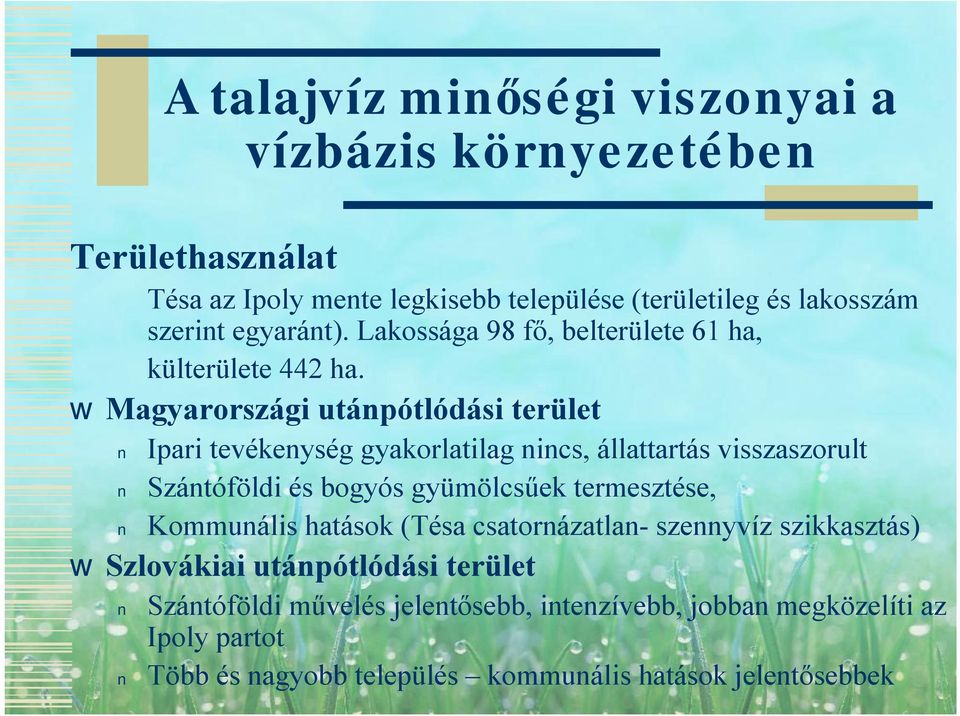 A talajvíz minőségi viszonyai a vízbázis környezetében

Területhasználat

Tésa az Ipoly mente legkisebb települése (területileg és lakosszám szerint egyaránt). Lakossága 98 fő, belterülete 61 ha, külterülete 442 ha.

w Magyarországi utánpótlódási terület

n Ipari tevékenység gyakorlatilag nincs, állattartás visszaszorult

n Szántóföldi és bogyós gyümölcsűek termesztése,

n Kommunális hatások (Tésa csatornázatlan- szennyvíz szikkasztás)

w Szlovákiai utánpótlódási terület

n Szántóföldi művelés jelentősebb, intenzívebb, jobban megközelíti az Ipoly partot

n Több és nagyobb település – kommunális hatások jelentősebbek